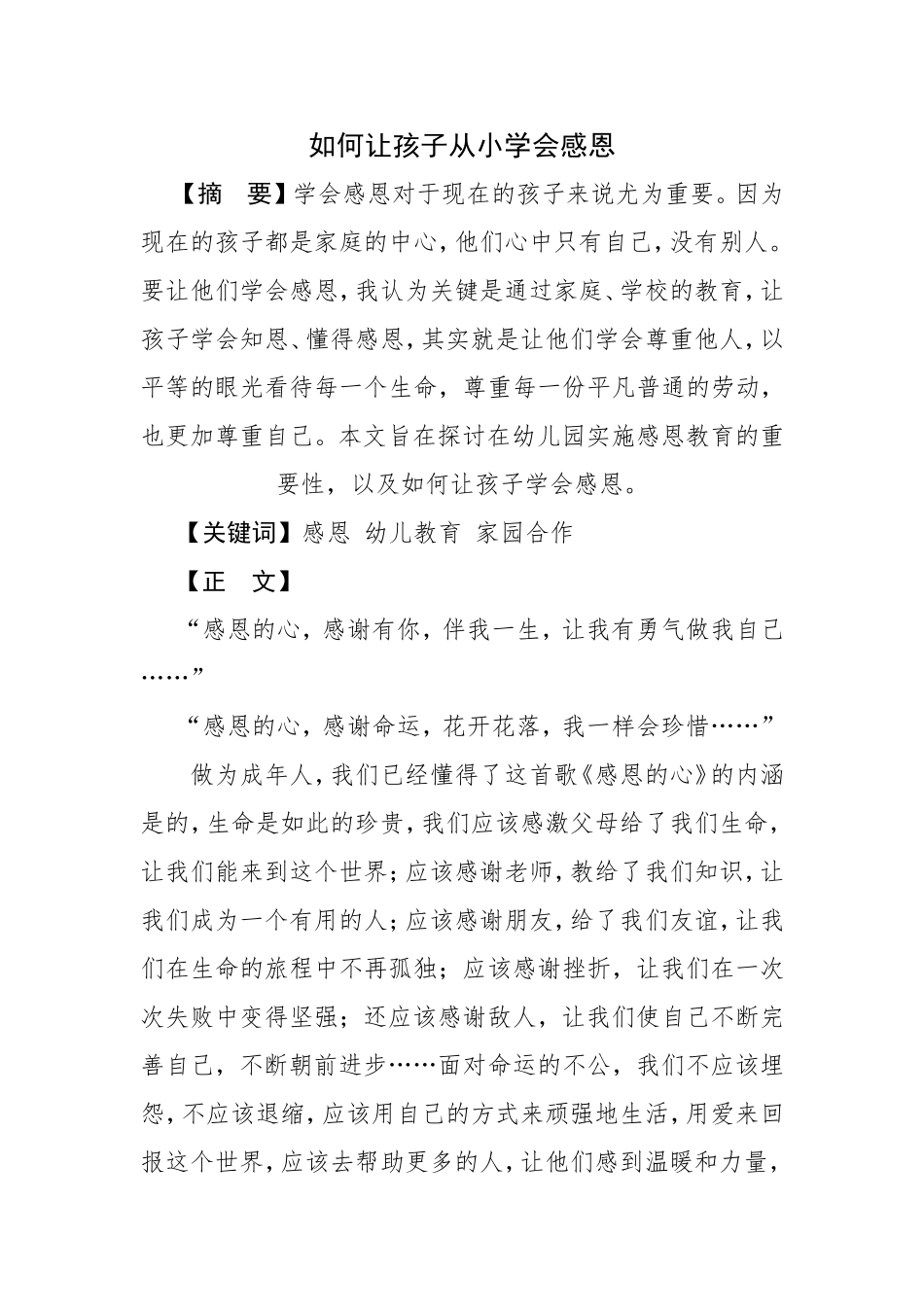 如何让孩子从小学会感恩

【摘　要】学会感恩对于现在的孩子来说尤为重要。因为现在的孩子都是家庭的中心，他们心中只有自己，没有别人。要让他们学会感恩，我认为关键是通过家庭、学校的教育，让孩子学会知恩、懂得感恩，其实就是让他们学会尊重他人，以平等的眼光看待每一个生命，尊重每一份平凡普通的劳动，也更加尊重自己。本文旨在探讨在幼儿园实施感恩教育的重要性，以及如何让孩子学会感恩。

【关键词】感恩　幼儿教育　家园合作

【正　文】

“感恩的心，感谢有你，伴我一生，让我有勇气做我自己……”

“感恩的心，感谢命运，花开花落，我一样会珍惜……”

做为成年人，我们已经懂得了这首歌《感恩的心》的内涵是的，生命是如此的珍贵，我们应该感激父母给了我们生命，让我们能来到这个世界；应该感谢老师，教给了我们知识，让我们成为一个有用的人；应该感谢朋友，给了我们友谊，让我们在生命的旅程中不再孤独；应该感谢挫折，让我们在一次次失败中变得坚强；还应该感谢敌人，让我们使自己不断完善自己，不断朝前进步……面对命运的不公，我们不应该埋怨，不应该退缩，应该用自己的方式来顽强地生活，用爱来回报这个世界，应该去帮助更多的人，让他们感到温暖和力量，